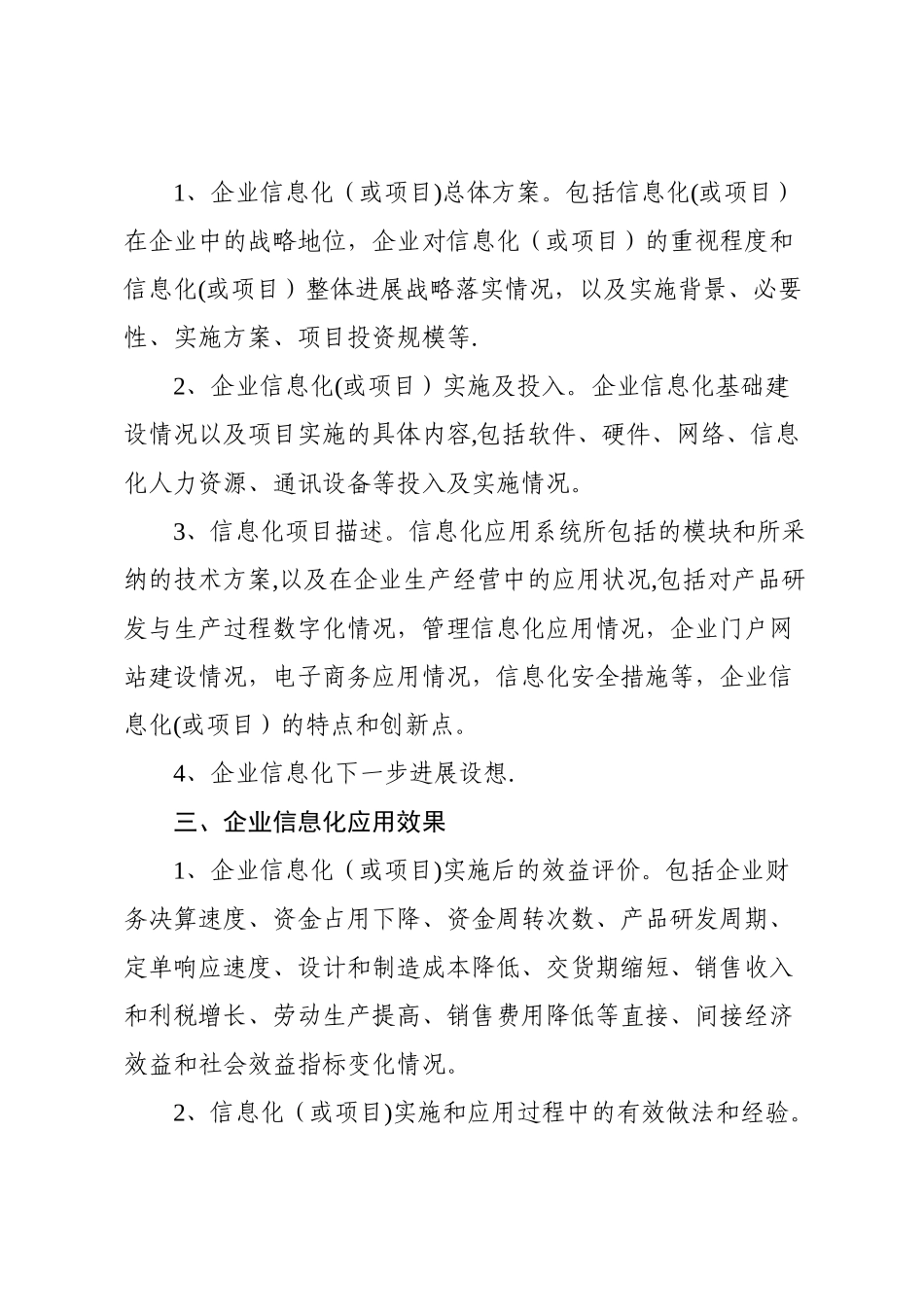 1、企业信息化（或项目)总体方案。包括信息化(或项目）在企业中的战略地位，企业对信息化（或项目）的重视程度和信息化(或项目）整体进展战略落实情况，以及实施背景、必要性、实施方案、项目投资规模等.

2、企业信息化(或项目）实施及投入。企业信息化基础建设情况以及项目实施的具体内容,包括软件、硬件、网络、信息化人力资源、通讯设备等投入及实施情况。

3、信息化项目描述。信息化应用系统所包括的模块和所采纳的技术方案,以及在企业生产经营中的应用状况,包括对产品研发与生产过程数字化情况，管理信息化应用情况，企业门户网站建设情况，电子商务应用情况，信息化安全措施等，企业信息化(或项目）的特点和创新点。

4、企业信息化下一步进展设想.

三、企业信息化应用效果

1、企业信息化（或项目)实施后的效益评价。包括企业财务决算速度、资金占用下降、资金周转次数、产品研发周期、定单响应速度、设计和制造成本降低、交货期缩短、销售收入和利税增长、劳动生产提高、销售费用降低等直接、间接经济效益和社会效益指标变化情况。

2、信息化（或项目)实施和应用过程中的有效做法和经验。